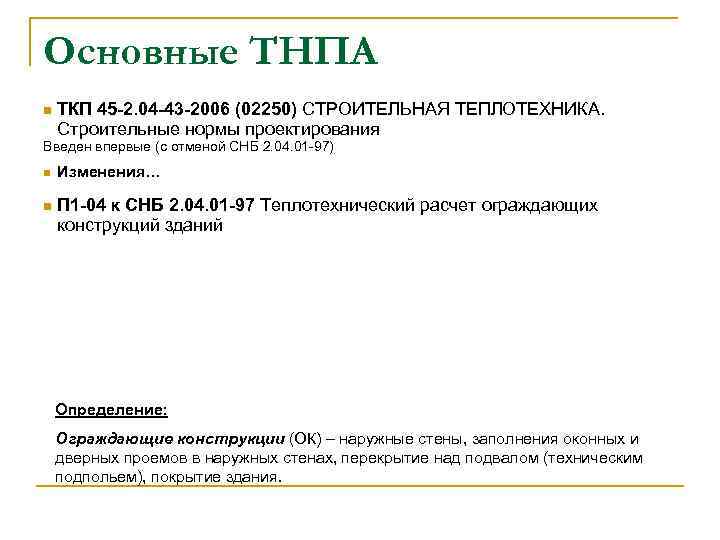 Основные ТНПА

ТКП 45-2.04-43-2006 (02250) СТРОИТЕЛЬНАЯ ТЕПЛОТЕХНИКА. Строительные нормы проектирования
Введен впервые (с отменой СНБ 2.04.01-97)

Изменения…

П1-04 к СНБ 2.04.01-97 Теплотехнический расчет ограждающих конструкций зданий

Определение:

Ограждающие конструкции (ОК) – наружные стены, заполнения оконных и дверных проемов в наружных стенах, перекрытие над подвалом (техническим подпольем), покрытие здания.